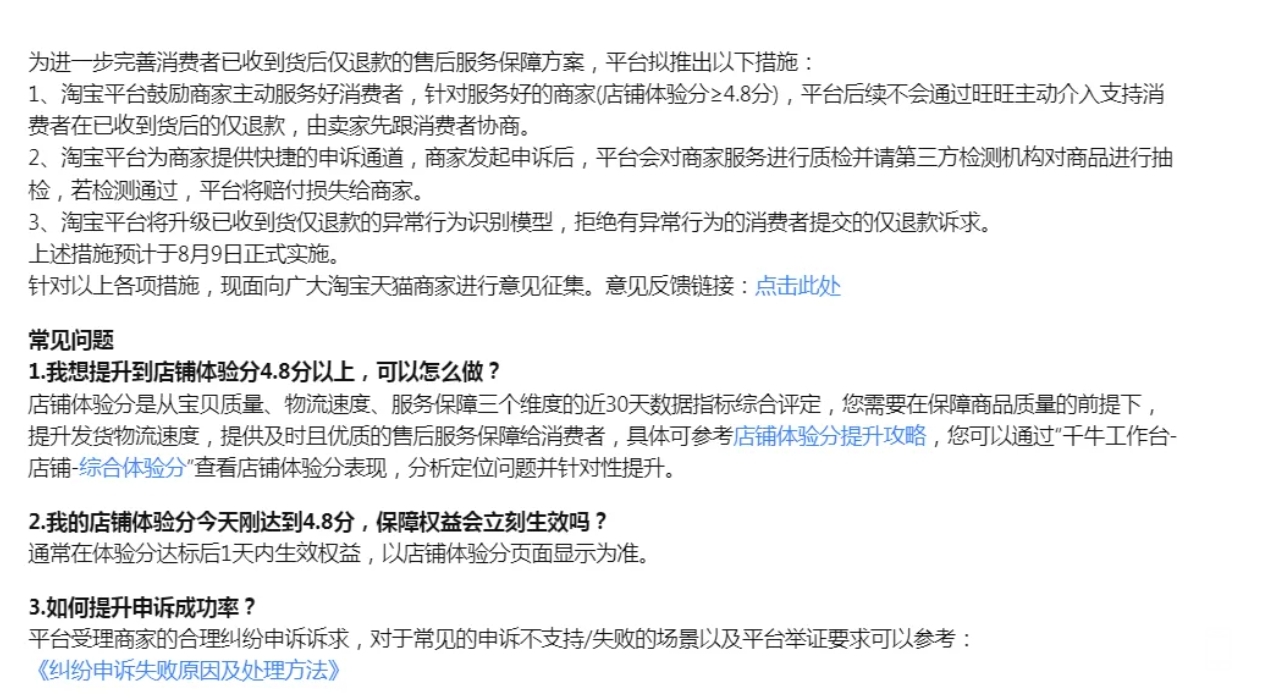 为进一步完善消费者已收到货后仅退款的售后服务保障方案，平台拟推出以下措施：
1、淘宝平台鼓励商家主动服务好消费者，针对服务好的商家(店铺体验分≥4.8分)，平台后续不会通过旺旺主动介入支持消费者在已收到货后的仅退款，由卖家先跟消费者协商。
2、淘宝平台为商家提供快捷的申诉通道，商家发起申诉后，平台会对商家服务进行质检并请第三方检测机构对商品进行抽检，若检测通过，平台将赔付损失给商家。
3、淘宝平台将升级已收到货仅退款的异常行为识别模型，拒绝有异常行为的消费者提交的仅退款诉求。
上述措施预计于8月9日正式实施。
针对以上各项措施，现面向广大淘宝天猫商家进行意见征集。意见反馈链接：点击此处

常见问题
1.我想提升到店铺体验分4.8分以上，可以怎么做？
店铺体验分是从宝贝质量、物流速度、服务保障三个维度的近30天数据指标综合评定，您需要在保障商品质量的前提下，提升发货物流速度，提供及时且优质的售后服务保障给消费者，具体可参考店铺体验分提升攻略，您可以通过“千牛工作台-店铺-综合体验分”查看店铺体验分表现，分析定位问题并针对性提升。

2.我的店铺体验分今天刚达到4.8分，保障权益会立刻生效吗？
通常在体验分达标后1天内生效权益，以店铺体验分页面显示为准。

3.如何提升申诉成功率？
平台受理商家的合理纠纷申诉诉求，对于常见的申诉不支持/失败的场景以及平台举证要求可以参考：
《纠纷申诉失败原因及处理方法》